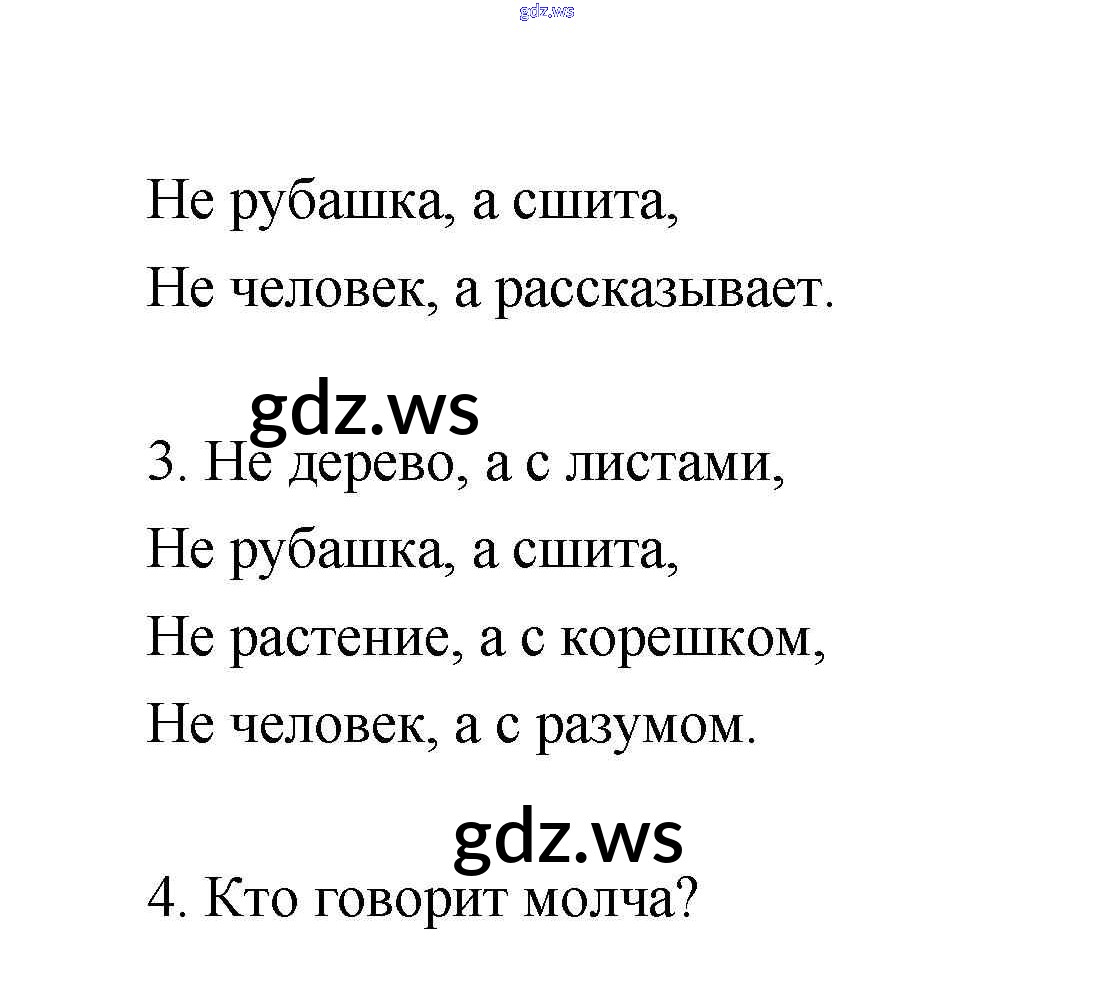 gdz.ws

Не рубашка, а сшита,
Не человек, а рассказывает.

gdz.ws

3. Не дерево, а с листами,
Не рубашка, а сшита,
Не растение, а с корешком,
Не человек, а с разумом.

gdz.ws

4. Кто говорит молча?